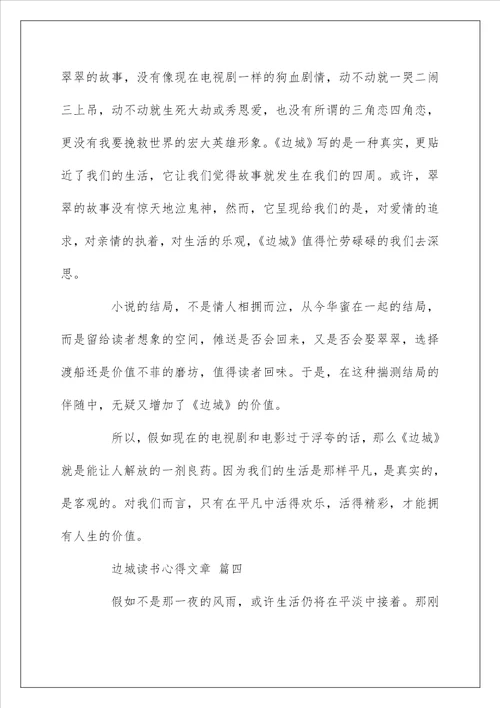 翠翠的故事，没有像现在电视剧一样的狗血剧情，动不动就一哭二闹三上吊，动不动就生死大劫或秀恩爱，也没有所谓的三角恋四角恋，更没有我要挽救世界的宏大英雄形象。《边城》写的是一种真实，更贴近了我们的生活，它让我们觉得故事就发生在我们的四周。或许，翠翠的故事没有惊天地泣鬼神，然而，它呈现给我们的是，对爱情的追求，对亲情的执着，对生活的乐观，《边城》值得忙劳碌碌的我们去深思。

小说的结局，不是情人相拥而泣，从今华蜜在一起的结局，而是留给读者想象的空间，傩送是否会回来，又是否会娶翠翠，选择渡船还是价值不菲的磨坊，值得读者回味。于是，在这种揣测结局的伴随中，无疑又增加了《边城》的价值。

所以，假如现在的电视剧和电影过于浮夸的话，那么《边城》就是能让人解放的一剂良药。因为我们的生活是那样平凡，是真实的，是客观的。对我们而言，只有在平凡中活得欢乐，活得精彩，才能拥有人生的价值。

边城读书心得文章 篇四

假如不是那一夜的风雨，或许生活仍将在平淡中接着。那刚